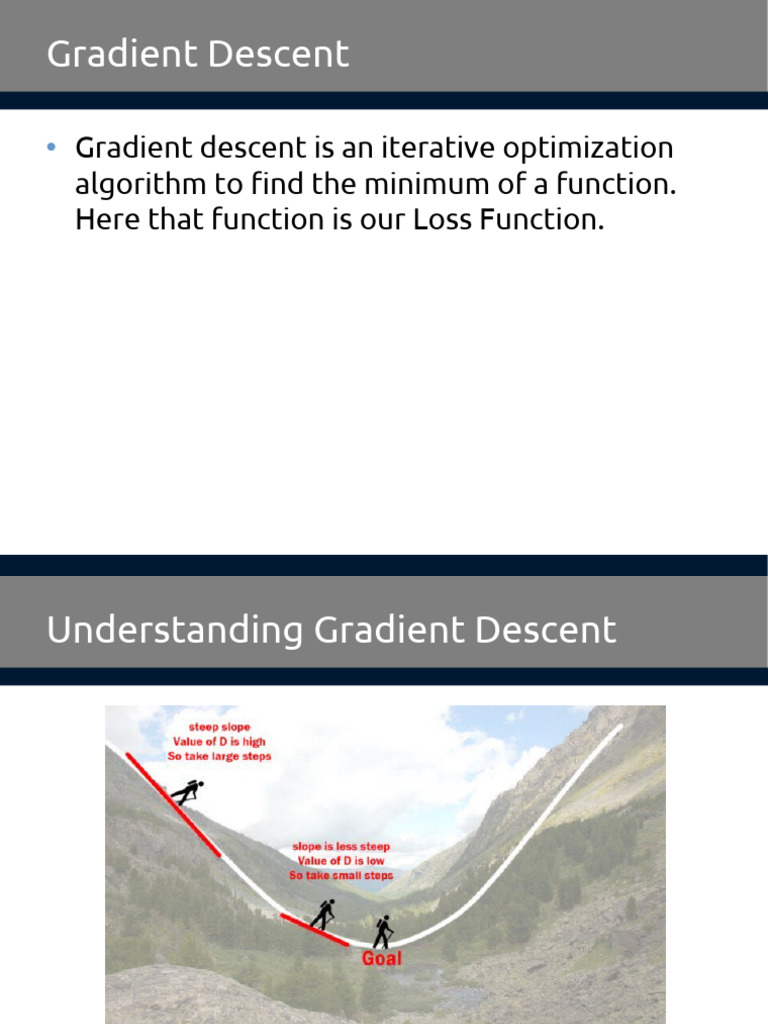 Gradient Descent

• Gradient descent is an iterative optimization algorithm to find the minimum of a function. Here that function is our Loss Function.

Understanding Gradient Descent

steep slope
Value of D is high
So take large steps

slope is less steep
Value of D is low
So take small steps

Goal